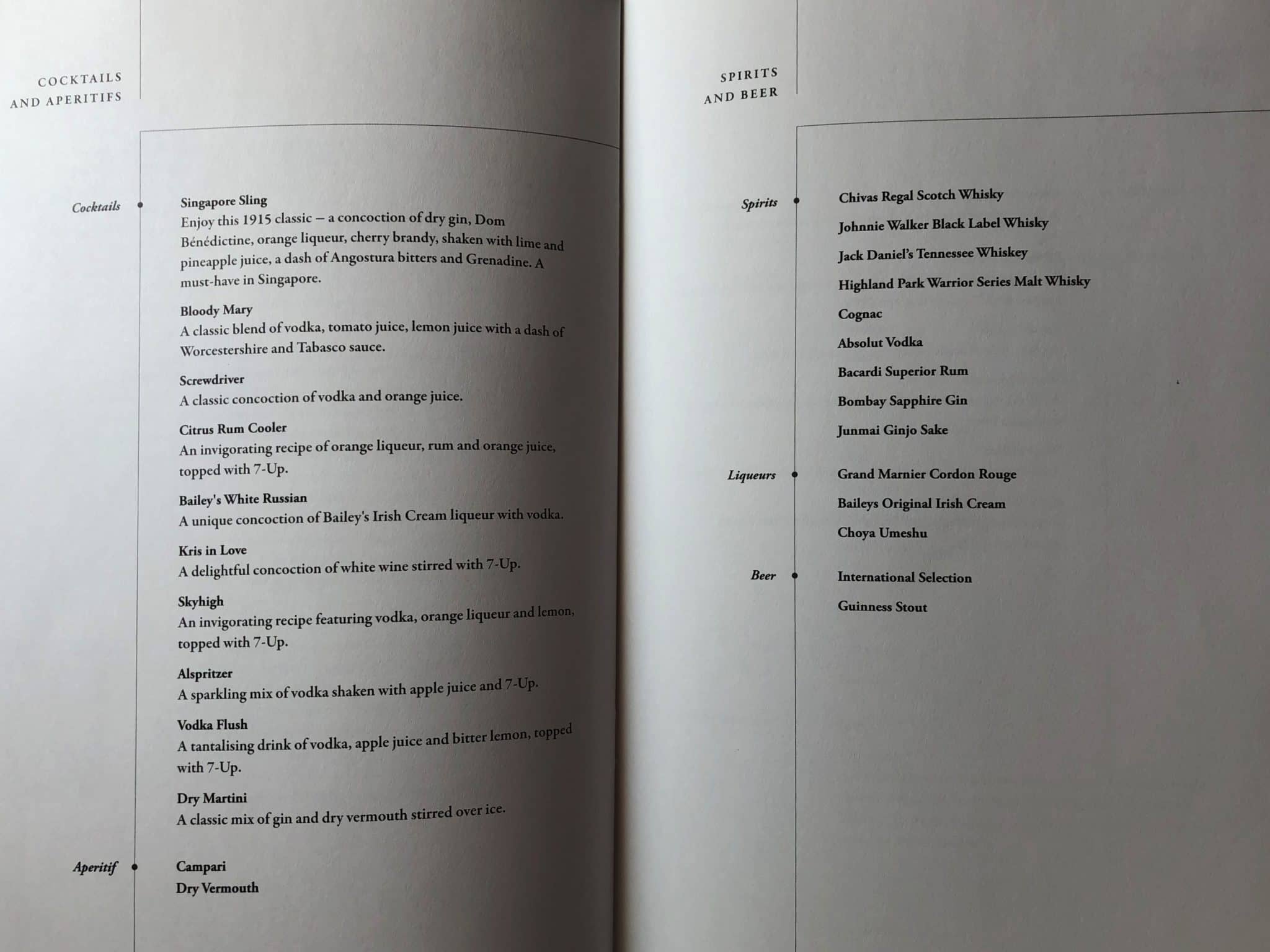 COCKTAILS
AND APERITIFS

Cocktails

Singapore Sling
Enjoy this 1915 classic – a concoction of dry gin, Dom Bénédictine, orange liqueur, cherry brandy, shaken with lime and pineapple juice, a dash of Angostura bitters and Grenadine. A must-have in Singapore.

Bloody Mary
A classic blend of vodka, tomato juice, lemon juice with a dash of Worcestershire and Tabasco sauce.

Screwdriver
A classic concoction of vodka and orange juice.

Citrus Rum Cooler
An invigorating recipe of orange liqueur, rum and orange juice, topped with 7-Up.

Bailey's White Russian
A unique concoction of Bailey's Irish Cream liqueur with vodka.

Kris in Love
A delightful concoction of white wine stirred with 7-Up.

Skyhigh
An invigorating recipe featuring vodka, orange liqueur and lemon, topped with 7-Up.

Alspritzer
A sparkling mix of vodka shaken with apple juice and 7-Up.

Vodka Flush
A tantalising drink of vodka, apple juice and bitter lemon, topped with 7-Up.

Dry Martini
A classic mix of gin and dry vermouth stirred over ice.

Aperitif

Campari
Dry Vermouth

SPIRITS
AND BEER

Spirits

Chivas Regal Scotch Whisky
Johnnie Walker Black Label Whisky
Jack Daniel's Tennessee Whiskey
Highland Park Warrior Series Malt Whisky
Cognac
Absolut Vodka
Bacardi Superior Rum
Bombay Sapphire Gin
Junmai Ginjo Sake

Liqueurs

Grand Marnier Cordon Rouge
Baileys Original Irish Cream
Choya Umeshu

Beer

International Selection
Guinness Stout